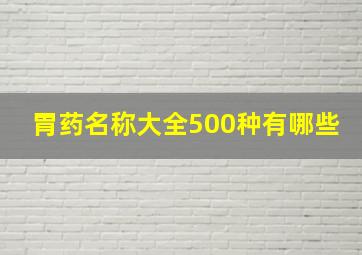 胃药名称大全500种有哪些